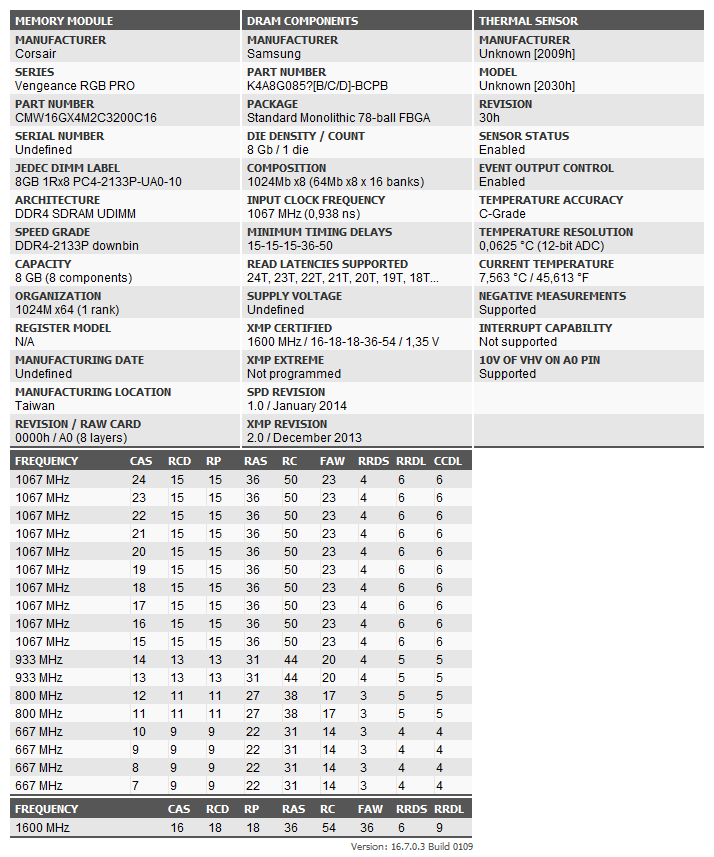 MEMORY MODULE

MANUFACTURER
Corsair

SERIES
Vengeance RGB PRO

PART NUMBER
CMW16GX4M2C3200C16

SERIAL NUMBER
Undefined

JEDEC DIMM LABEL
8GB 1Rx8 PC4-2133P-UA0-10

ARCHITECTURE
DDR4 SDRAM UDIMM

SPEED GRADE
DDR4-2133P downbin

CAPACITY
8 GB (8 components)

ORGANIZATION
1024M x64 (1 rank)

REGISTER MODEL
N/A

MANUFACTURING DATE
Undefined

MANUFACTURING LOCATION
Taiwan

REVISION / RAW CARD
0000h / A0 (8 layers)

DRAM COMPONENTS

MANUFACTURER
Samsung

PART NUMBER
K4A8G085?[B/C/D]-BCPB

PACKAGE
Standard Monolithic 78-ball FBGA

DIE DENSITY / COUNT
8 Gb / 1 die

COMPOSITION
1024Mb x8 (64Mb x8 x 16 banks)

INPUT CLOCK FREQUENCY
1067 MHz (0,938 ns)

MINIMUM TIMING DELAYS
15-15-15-36-50

READ LATENCIES SUPPORTED
24T, 23T, 22T, 21T, 20T, 19T, 18T...

SUPPLY VOLTAGE
Undefined

XMP CERTIFIED
1600 MHz / 16-18-18-36-54 / 1,35 V

XMP EXTREME
Not programmed

SPD REVISION
1.0 / January 2014

XMP REVISION
2.0 / December 2013

THERMAL SENSOR

MANUFACTURER
Unknown [2009h]

MODEL
Unknown [2030h]

REVISION
30h

SENSOR STATUS
Enabled

EVENT OUTPUT CONTROL
Enabled

TEMPERATURE ACCURACY
C-Grade

TEMPERATURE RESOLUTION
0,0625 °C (12-bit ADC)

CURRENT TEMPERATURE
7,563 °C / 45,613 °F

NEGATIVE MEASUREMENTS
Supported

INTERRUPT CAPABILITY
Not supported

10V OF VHV ON A0 PIN
Supported

| FREQUENCY | CAS | RCD | RP | RAS | RC | FAW | RRDS | RRDL | CCDL |
|---|---|---|---|---|---|---|---|---|---|
| 1067 MHz | 24 | 15 | 15 | 36 | 50 | 23 | 4 | 6 | 6 |
| 1067 MHz | 23 | 15 | 15 | 36 | 50 | 23 | 4 | 6 | 6 |
| 1067 MHz | 22 | 15 | 15 | 36 | 50 | 23 | 4 | 6 | 6 |
| 1067 MHz | 21 | 15 | 15 | 36 | 50 | 23 | 4 | 6 | 6 |
| 1067 MHz | 20 | 15 | 15 | 36 | 50 | 23 | 4 | 6 | 6 |
| 1067 MHz | 19 | 15 | 15 | 36 | 50 | 23 | 4 | 6 | 6 |
| 1067 MHz | 18 | 15 | 15 | 36 | 50 | 23 | 4 | 6 | 6 |
| 1067 MHz | 17 | 15 | 15 | 36 | 50 | 23 | 4 | 6 | 6 |
| 1067 MHz | 16 | 15 | 15 | 36 | 50 | 23 | 4 | 6 | 6 |
| 1067 MHz | 15 | 15 | 15 | 36 | 50 | 23 | 4 | 6 | 6 |
| 933 MHz | 14 | 13 | 13 | 31 | 44 | 20 | 4 | 5 | 5 |
| 933 MHz | 13 | 13 | 13 | 31 | 44 | 20 | 4 | 5 | 5 |
| 800 MHz | 12 | 11 | 11 | 27 | 38 | 17 | 3 | 5 | 5 |
| 800 MHz | 11 | 11 | 11 | 27 | 38 | 17 | 3 | 5 | 5 |
| 667 MHz | 10 | 9 | 9 | 22 | 31 | 14 | 3 | 4 | 4 |
| 667 MHz | 9 | 9 | 9 | 22 | 31 | 14 | 3 | 4 | 4 |
| 667 MHz | 8 | 9 | 9 | 22 | 31 | 14 | 3 | 4 | 4 |
| 667 MHz | 7 | 9 | 9 | 22 | 31 | 14 | 3 | 4 | 4 |

| FREQUENCY | CAS | RCD | RP | RAS | RC | FAW | RRDS | RRDL |
|---|---|---|---|---|---|---|---|---|
| 1600 MHz | 16 | 18 | 18 | 36 | 54 | 36 | 6 | 9 |

Version: 16.7.0.3 Build 0109